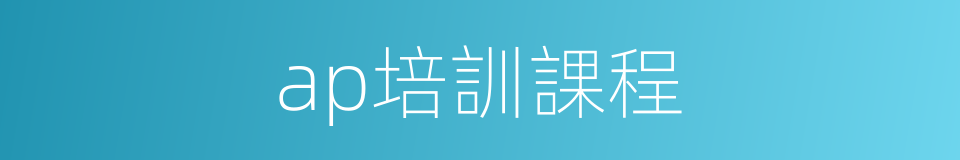 ap培訓課程